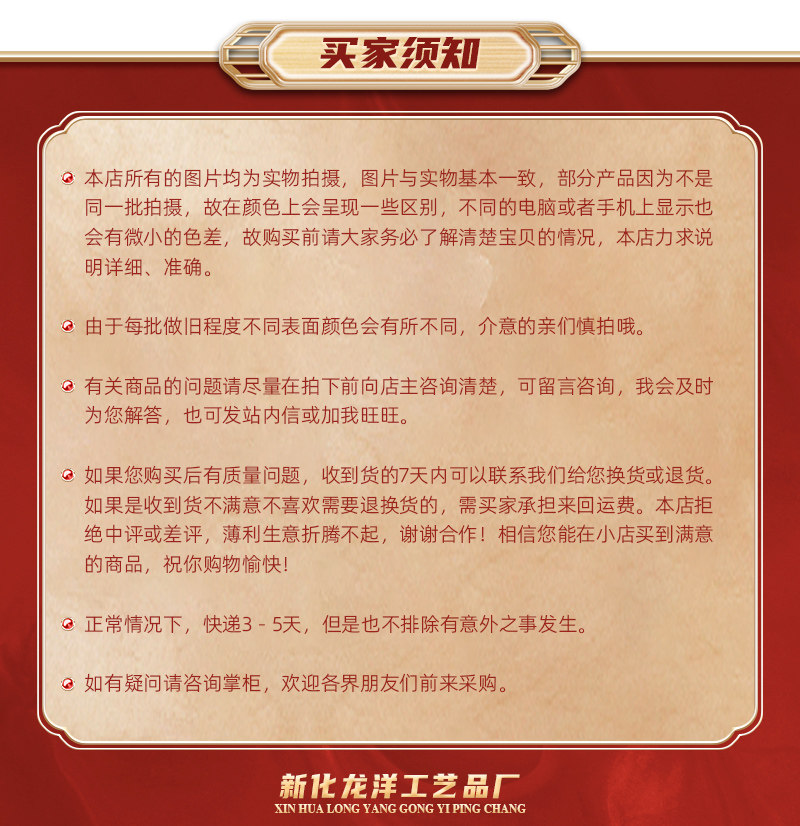 买家须知

本店所有的图片均为实物拍摄，图片与实物基本一致，部分产品因为不是同一批拍摄，故在颜色上会呈现一些区别，不同的电脑或者手机上显示也会有微小的色差，故购买前请大家务必了解清楚宝贝的情况，本店力求说明详细、准确。

由于每批做旧程度不同表面颜色会有所不同，介意的亲们慎拍哦。

有关商品的问题请尽量在拍下前向店主咨询清楚，可留言咨询，我会及时为您解答，也可发站内信或加我旺旺。

如果您购买后有质量问题，收到货的7天内可以联系我们给您换货或退货。如果是收到货不满意不喜欢需要退换货的，需买家承担来回运费。本店拒绝中评或差评，薄利生意折腾不起，谢谢合作！相信您能在小店买到满意的商品，祝你购物愉快！

正常情况下，快递3 - 5天，但是也不排除有意外之事发生。

如有疑问请咨询掌柜，欢迎各界朋友们前来采购。

新化龙洋工艺品厂
XIN HUA LONG YANG GONG YI PING CHANG